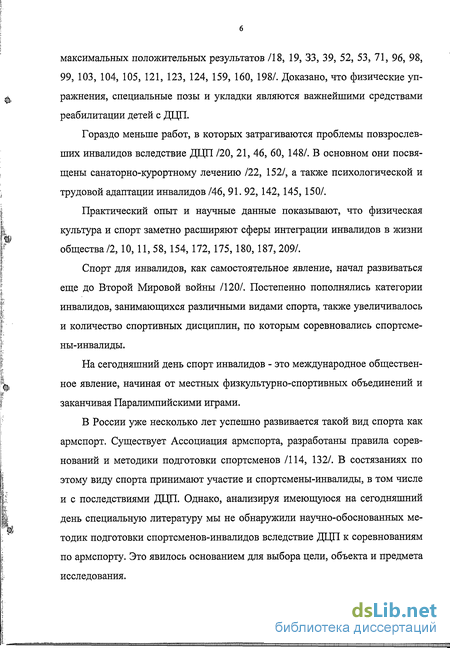 6

максимальных положительных результатов /18, 19, 33, 39, 52, 53, 71, 96, 98, 99, 103, 104, 105, 121, 123, 124, 159, 160, 198/. Доказано, что физические упражнения, специальные позы и укладки являются важнейшими средствами реабилитации детей с ДЦП.

Гораздо меньше работ, в которых затрагиваются проблемы повзрослевших инвалидов вследствие ДЦП /20, 21, 46, 60, 148/. В основном они посвящены санаторно-курортному лечению /22, 152/, а также психологической и трудовой адаптации инвалидов /46, 91. 92, 142, 145, 150/.

Практический опыт и научные данные показывают, что физическая культура и спорт заметно расширяют сферы интеграции инвалидов в жизни общества /2, 10, 11, 58, 154, 172, 175, 180, 187, 209/.

Спорт для инвалидов, как самостоятельное явление, начал развиваться еще до Второй Мировой войны /120/. Постепенно пополнялись категории инвалидов, занимающихся различными видами спорта, также увеличивалось и количество спортивных дисциплин, по которым соревновались спортсмены-инвалиды.

На сегодняшний день спорт инвалидов - это международное общественное явление, начиная от местных физкультурно-спортивных объединений и заканчивая Паралимпийскими играми.

В России уже несколько лет успешно развивается такой вид спорта как армспорт. Существует Ассоциация армспорта, разработаны правила соревнований и методики подготовки спортсменов /114, 132/. В состязаниях по этому виду спорта принимают участие и спортсмены-инвалиды, в том числе и с последствиями ДЦП. Однако, анализируя имеющуюся на сегодняшний день специальную литературу мы не обнаружили научно-обоснованных методик подготовки спортсменов-инвалидов вследствие ДЦП к соревнованиям по армспорту. Это явилось основанием для выбора цели, объекта и предмета исследования.

dsLib.net
библиотека диссертаций